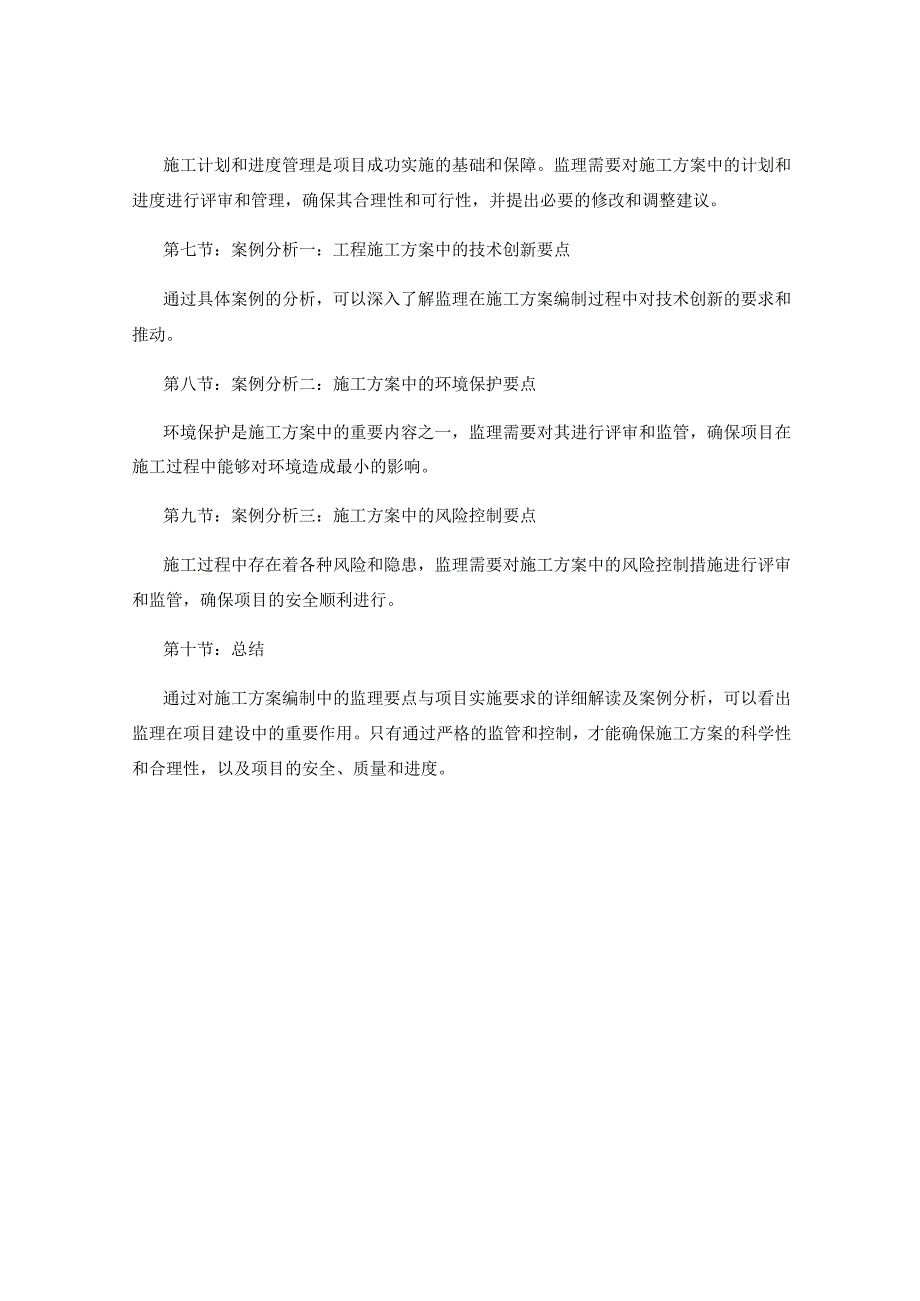 施工计划和进度管理是项目成功实施的基础和保障。监理需要对施工方案中的计划和进度进行评审和管理，确保其合理性和可行性，并提出必要的修改和调整建议。

第七节：案例分析一：工程施工方案中的技术创新要点

通过具体案例的分析，可以深入了解监理在施工方案编制过程中对技术创新的要求和推动。

第八节：案例分析二：施工方案中的环境保护要点

环境保护是施工方案中的重要内容之一，监理需要对其进行评审和监管，确保项目在施工过程中能够对环境造成最小的影响。

第九节：案例分析三：施工方案中的风险控制要点

施工过程中存在着各种风险和隐患，监理需要对施工方案中的风险控制措施进行评审和监管，确保项目的安全顺利进行。

第十节：总结

通过对施工方案编制中的监理要点与项目实施要求的详细解读及案例分析，可以看出监理在项目建设中的重要作用。只有通过严格的监管和控制，才能确保施工方案的科学性和合理性，以及项目的安全、质量和进度。